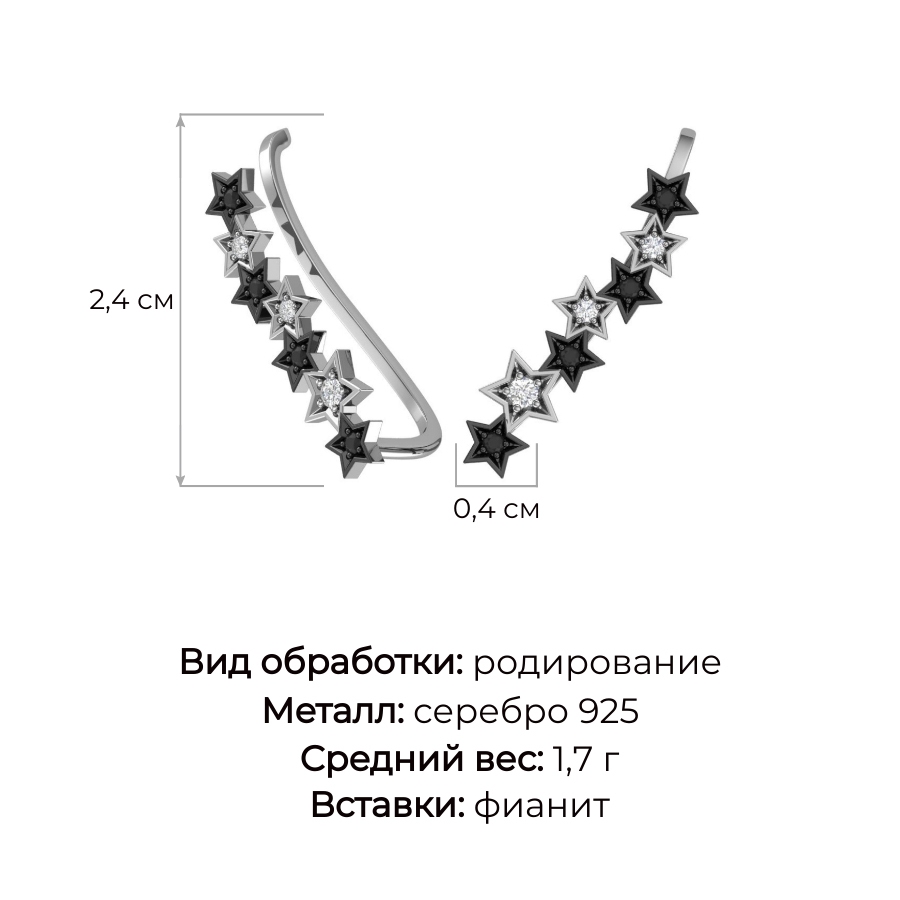 2,4 см

0,4 см

Вид обработки: родирование
Металл: серебро 925
Средний вес: 1,7 г
Вставки: фианит